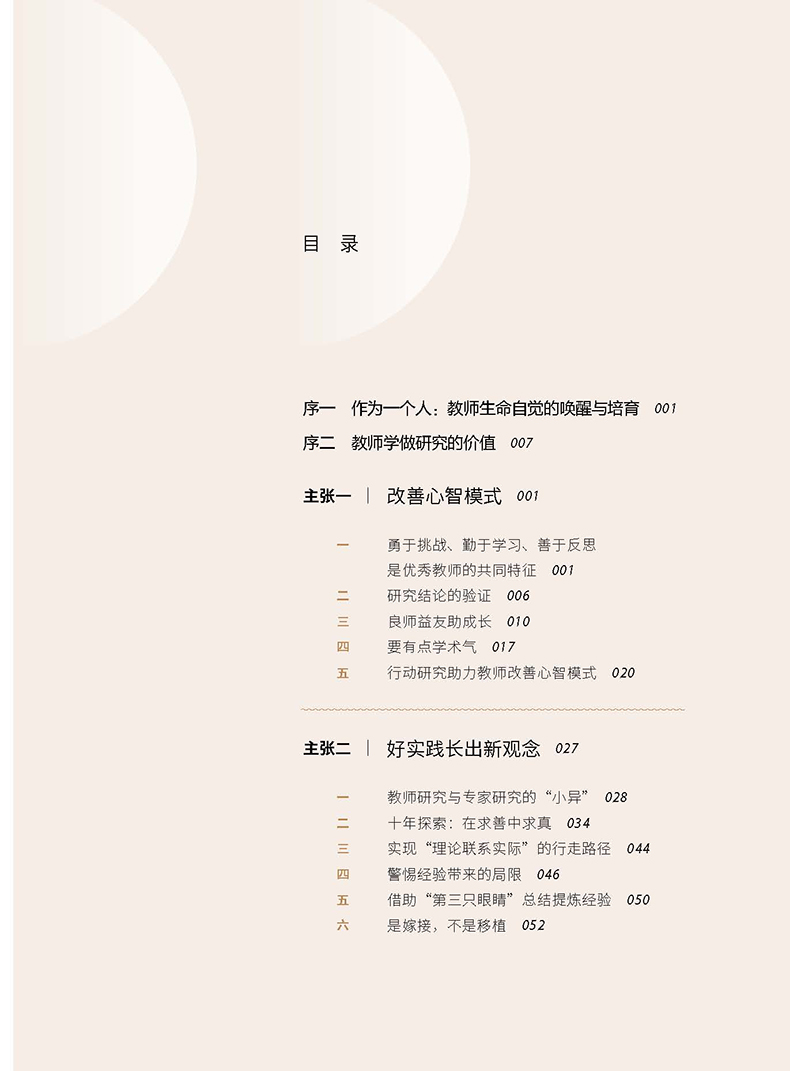 目　录

序一　作为一个人：教师生命自觉的唤醒与培育　001

序二　教师学做研究的价值　007

主张一 ｜ 改善心智模式　001

一　勇于挑战、勤于学习、善于反思是优秀教师的共同特征　001

二　研究结论的验证　006

三　良师益友助成长　010

四　要有点学术气　017

五　行动研究助力教师改善心智模式　020

主张二 ｜ 好实践长出新观念　027

一　教师研究与专家研究的“小异”　028

二　十年探索：在求善中求真　034

三　实现“理论联系实际”的行走路径　044

四　警惕经验带来的局限　046

五　借助“第三只眼睛”总结提炼经验　050

六　是嫁接，不是移植　052